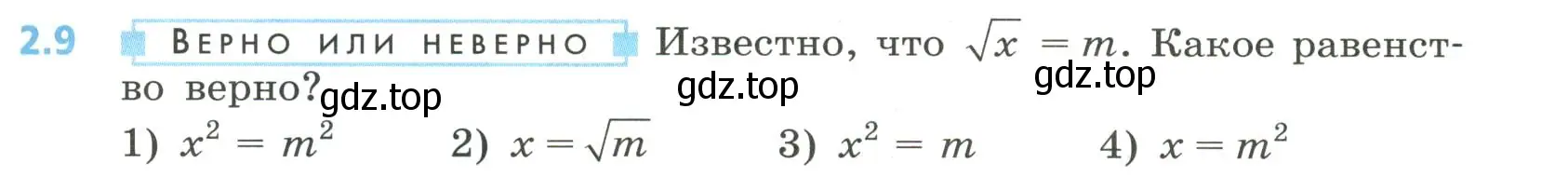 2.9 ВЕРНО ИЛИ НЕВЕРНО Известно, что $\sqrt{x} = m$. Какое равенство верно? gdz.top gdz.top gdz.top

1) $x^2 = m^2$ 2) $x = \sqrt{m}$ 3) $x^2 = m$ 4) $x = m^2$